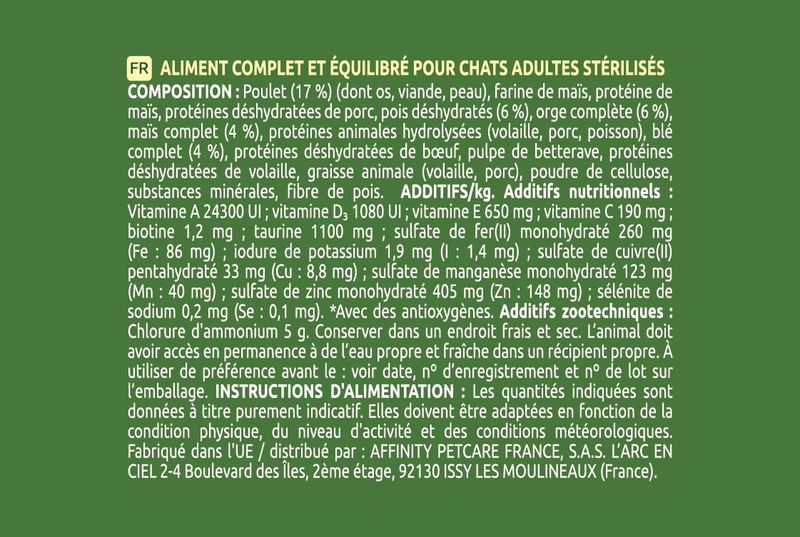 FR ALIMENT COMPLET ET ÉQUILIBRÉ POUR CHATS ADULTES STÉRILISÉS

COMPOSITION : Poulet (17 %) (dont os, viande, peau), farine de maïs, protéine de maïs, protéines déshydratées de porc, pois déshydratés (6 %), orge complète (6 %), maïs complet (4 %), protéines animales hydrolysées (volaille, porc, poisson), blé complet (4 %), protéines déshydratées de bœuf, pulpe de betterave, protéines déshydratées de volaille, graisse animale (volaille, porc), poudre de cellulose, substances minérales, fibre de pois. ADDITIFS/kg. Additifs nutritionnels : Vitamine A 24300 UI ; vitamine $D_3$ 1080 UI ; vitamine E 650 mg ; vitamine C 190 mg ; biotine 1,2 mg ; taurine 1100 mg ; sulfate de fer(II) monohydraté 260 mg (Fe : 86 mg) ; iodure de potassium 1,9 mg (I : 1,4 mg) ; sulfate de cuivre(II) pentahydraté 33 mg (Cu : 8,8 mg) ; sulfate de manganèse monohydraté 123 mg (Mn : 40 mg) ; sulfate de zinc monohydraté 405 mg (Zn : 148 mg) ; sélénite de sodium 0,2 mg (Se : 0,1 mg). *Avec des antioxygènes. Additifs zootechniques : Chlorure d'ammonium 5 g. Conserver dans un endroit frais et sec. L'animal doit avoir accès en permanence à de l'eau propre et fraîche dans un récipient propre. À utiliser de préférence avant le : voir date, n° d'enregistrement et n° de lot sur l'emballage. INSTRUCTIONS D'ALIMENTATION : Les quantités indiquées sont données à titre purement indicatif. Elles doivent être adaptées en fonction de la condition physique, du niveau d'activité et des conditions météorologiques. Fabriqué dans l'UE / distribué par : AFFINITY PETCARE FRANCE, S.A.S. L'ARC EN CIEL 2-4 Boulevard des Îles, 2ème étage, 92130 ISSY LES MOULINEAUX (France).